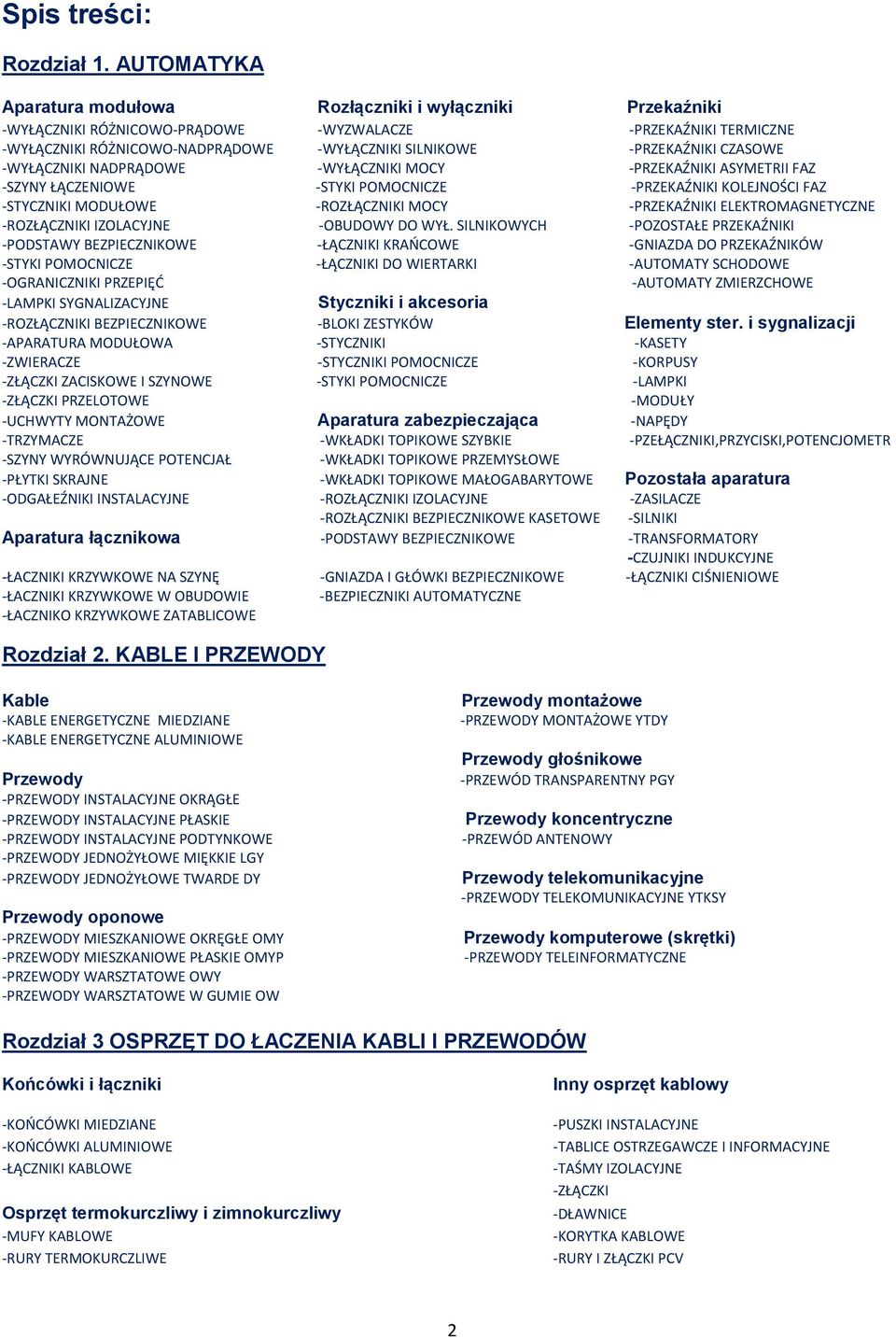 Spis treści:

Rozdział 1. AUTOMATYKA

Aparatura modułowa
-WYŁĄCZNIKI RÓŻNICOWO-PRĄDOWE
-WYŁĄCZNIKI RÓŻNICOWO-NADPRĄDOWE
-WYŁĄCZNIKI NADPRĄDOWE
-SZYNY ŁĄCZENIOWE
-STYCZNIKI MODUŁOWE
-ROZŁĄCZNIKI IZOLACYJNE
-PODSTAWY BEZPIECZNIKOWE
-STYKI POMOCNICZE
-OGRANICZNIKI PRZEPIĘĆ
-LAMPKI SYGNALIZACYJNE
-ROZŁĄCZNIKI BEZPIECZNIKOWE
-APARATURA MODUŁOWA
-ZWIERACZE
-ZŁĄCZKI ZACISKOWE I SZYNOWE
-ZŁĄCZKI PRZELOTOWE
-UCHWYTY MONTAŻOWE
-TRZYMACZE
-SZYNY WYRÓWNUJĄCE POTENCJAŁ
-PŁYTKI SKRAJNE
-ODGAŁEŹNIKI INSTALACYJNE

Aparatura łącznikowa

-ŁACZNIKI KRZYWKOWE NA SZYNĘ
-ŁACZNIKI KRZYWKOWE W OBUDOWIE
-ŁACZNIKO KRZYWKOWE ZATABLICOWE

Rozłączniki i wyłączniki
-WYZWALACZE
-WYŁĄCZNIKI SILNIKOWE
-WYŁĄCZNIKI MOCY
-STYKI POMOCNICZE
-ROZŁĄCZNIKI MOCY
-OBUDOWY DO WYŁ. SILNIKOWYCH
-ŁĄCZNIKI KRAŃCOWE
-ŁĄCZNIKI DO WIERTARKI

Styczniki i akcesoria
-BLOKI ZESTYKÓW
-STYCZNIKI
-STYCZNIKI POMOCNICZE
-STYKI POMOCNICZE

Aparatura zabezpieczająca
-WKŁADKI TOPIKOWE SZYBKIE
-WKŁADKI TOPIKOWE PRZEMYSŁOWE
-WKŁADKI TOPIKOWE MAŁOGABARYTOWE
-ROZŁĄCZNIKI IZOLACYJNE
-ROZŁĄCZNIKI BEZPIECZNIKOWE KASETOWE
-PODSTAWY BEZPIECZNIKOWE

-GNIAZDA I GŁÓWKI BEZPIECZNIKOWE
-BEZPIECZNIKI AUTOMATYCZNE

Przekaźniki
-PRZEKAŹNIKI TERMICZNE
-PRZEKAŹNIKI CZASOWE
-PRZEKAŹNIKI ASYMETRII FAZ
-PRZEKAŹNIKI KOLEJNOŚCI FAZ
-PRZEKAŹNIKI ELEKTROMAGNETYCZNE
-POZOSTAŁE PRZEKAŹNIKI
-GNIAZDA DO PRZEKAŹNIKÓW
-AUTOMATY SCHODOWE
-AUTOMATY ZMIERZCHOWE

Elementy ster. i sygnalizacji
-KASETY
-KORPUSY
-LAMPKI
-MODUŁY
-NAPĘDY
-PZEŁĄCZNIKI,PRZYCISKI,POTENCJOMETR

Pozostała aparatura
-ZASILACZE
-SILNIKI
-TRANSFORMATORY
-CZUJNIKI INDUKCYJNE
-ŁĄCZNIKI CIŚNIENIOWE

Rozdział 2. KABLE I PRZEWODY

Kable
-KABLE ENERGETYCZNE MIEDZIANE
-KABLE ENERGETYCZNE ALUMINIOWE

Przewody
-PRZEWODY INSTALACYJNE OKRĄGŁE
-PRZEWODY INSTALACYJNE PŁASKIE
-PRZEWODY INSTALACYJNE PODTYNKOWE
-PRZEWODY JEDNOŻYŁOWE MIĘKKIE LGY
-PRZEWODY JEDNOŻYŁOWE TWARDE DY

Przewody oponowe
-PRZEWODY MIESZKANIOWE OKRĘGŁE OMY
-PRZEWODY MIESZKANIOWE PŁASKIE OMYP
-PRZEWODY WARSZTATOWE OWY
-PRZEWODY WARSZTATOWE W GUMIE OW

Przewody montażowe
-PRZEWODY MONTAŻOWE YTDY

Przewody głośnikowe
-PRZEWÓD TRANSPARENTNY PGY

Przewody koncentryczne
-PRZEWÓD ANTENOWY

Przewody telekomunikacyjne
-PRZEWODY TELEKOMUNIKACYJNE YTKSY

Przewody komputerowe (skrętki)
-PRZEWODY TELEINFORMATYCZNE

Rozdział 3 OSPRZĘT DO ŁACZENIA KABLI I PRZEWODÓW

Końcówki i łączniki

-KOŃCÓWKI MIEDZIANE
-KOŃCÓWKI ALUMINIOWE
-ŁĄCZNIKI KABLOWE

Osprzęt termokurczliwy i zimnokurczliwy
-MUFY KABLOWE
-RURY TERMOKURCZLIWE

Inny osprzęt kablowy

-PUSZKI INSTALACYJNE
-TABLICE OSTRZEGAWCZE I INFORMACYJNE
-TAŚMY IZOLACYJNE
-ZŁĄCZKI
-DŁAWNICE
-KORYTKA KABLOWE
-RURY I ZŁĄCZKI PCV

2